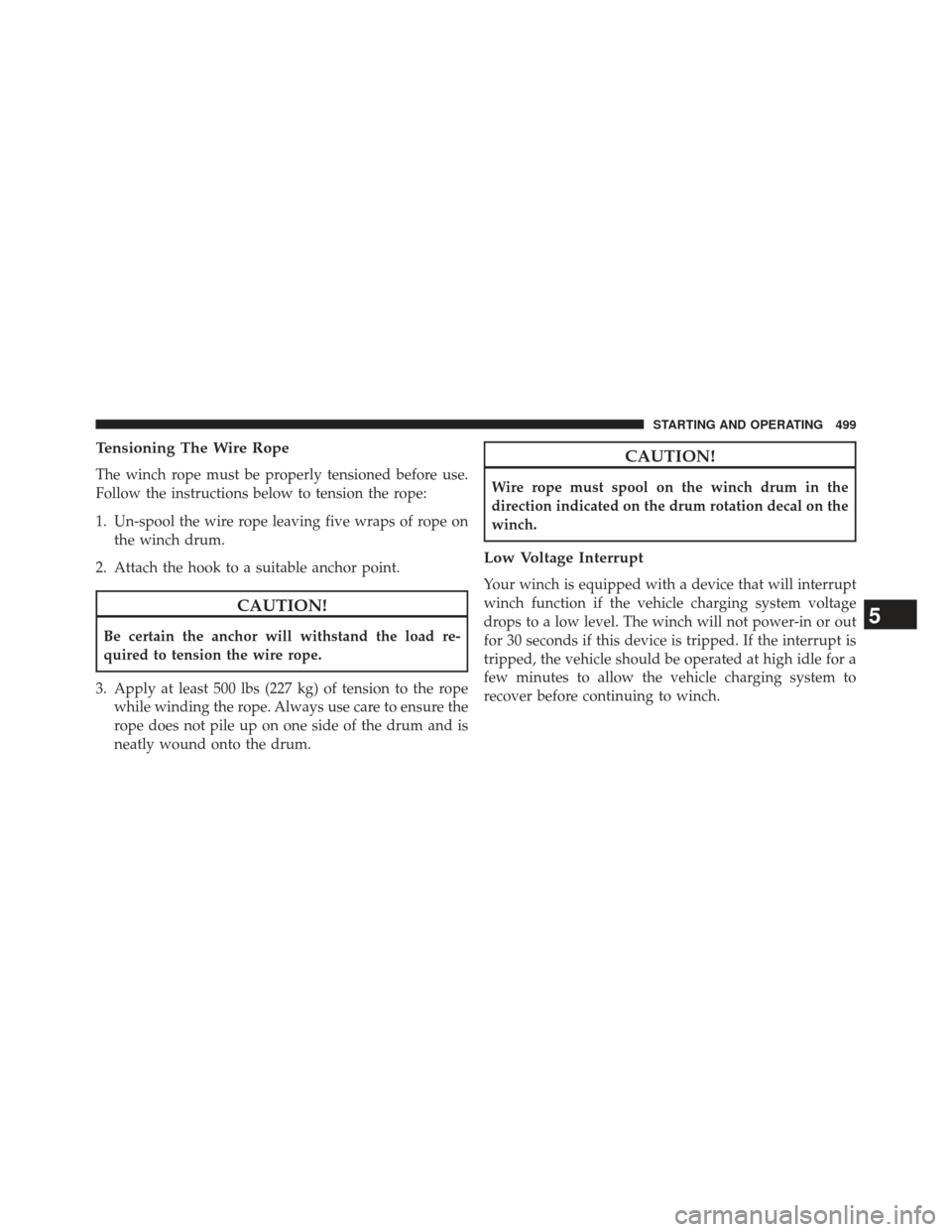 STARTING AND OPERATING 499

Tensioning The Wire Rope

The winch rope must be properly tensioned before use. Follow the instructions below to tension the rope:

1. Un-spool the wire rope leaving five wraps of rope on the winch drum.

2. Attach the hook to a suitable anchor point.

CAUTION!

Be certain the anchor will withstand the load required to tension the wire rope.

3. Apply at least 500 lbs (227 kg) of tension to the rope while winding the rope. Always use care to ensure the rope does not pile up on one side of the drum and is neatly wound onto the drum.

CAUTION!

Wire rope must spool on the winch drum in the direction indicated on the drum rotation decal on the winch.

Low Voltage Interrupt

Your winch is equipped with a device that will interrupt winch function if the vehicle charging system voltage drops to a low level. The winch will not power-in or out for 30 seconds if this device is tripped. If the interrupt is tripped, the vehicle should be operated at high idle for a few minutes to allow the vehicle charging system to recover before continuing to winch.

5

carmanualsonline.info